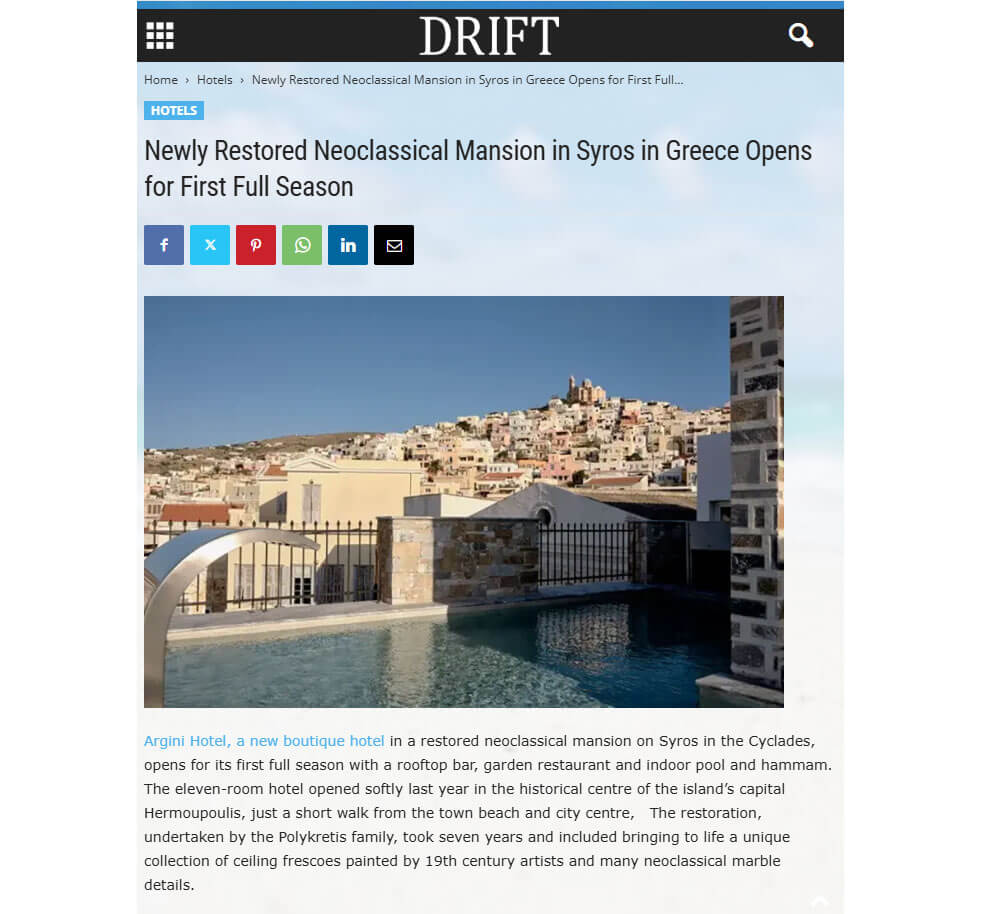 DRIFT

Home › Hotels › Newly Restored Neoclassical Mansion in Syros in Greece Opens for First Full...

HOTELS

Newly Restored Neoclassical Mansion in Syros in Greece Opens for First Full Season

Argini Hotel, a new boutique hotel in a restored neoclassical mansion on Syros in the Cyclades, opens for its first full season with a rooftop bar, garden restaurant and indoor pool and hammam. The eleven-room hotel opened softly last year in the historical centre of the island's capital Hermoupoulis, just a short walk from the town beach and city centre, The restoration, undertaken by the Polykretis family, took seven years and included bringing to life a unique collection of ceiling frescoes painted by 19th century artists and many neoclassical marble details.